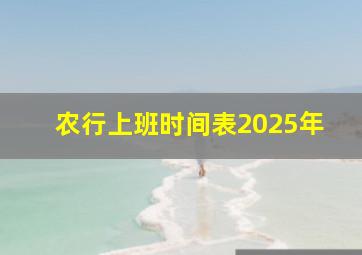 农行上班时间表2025年